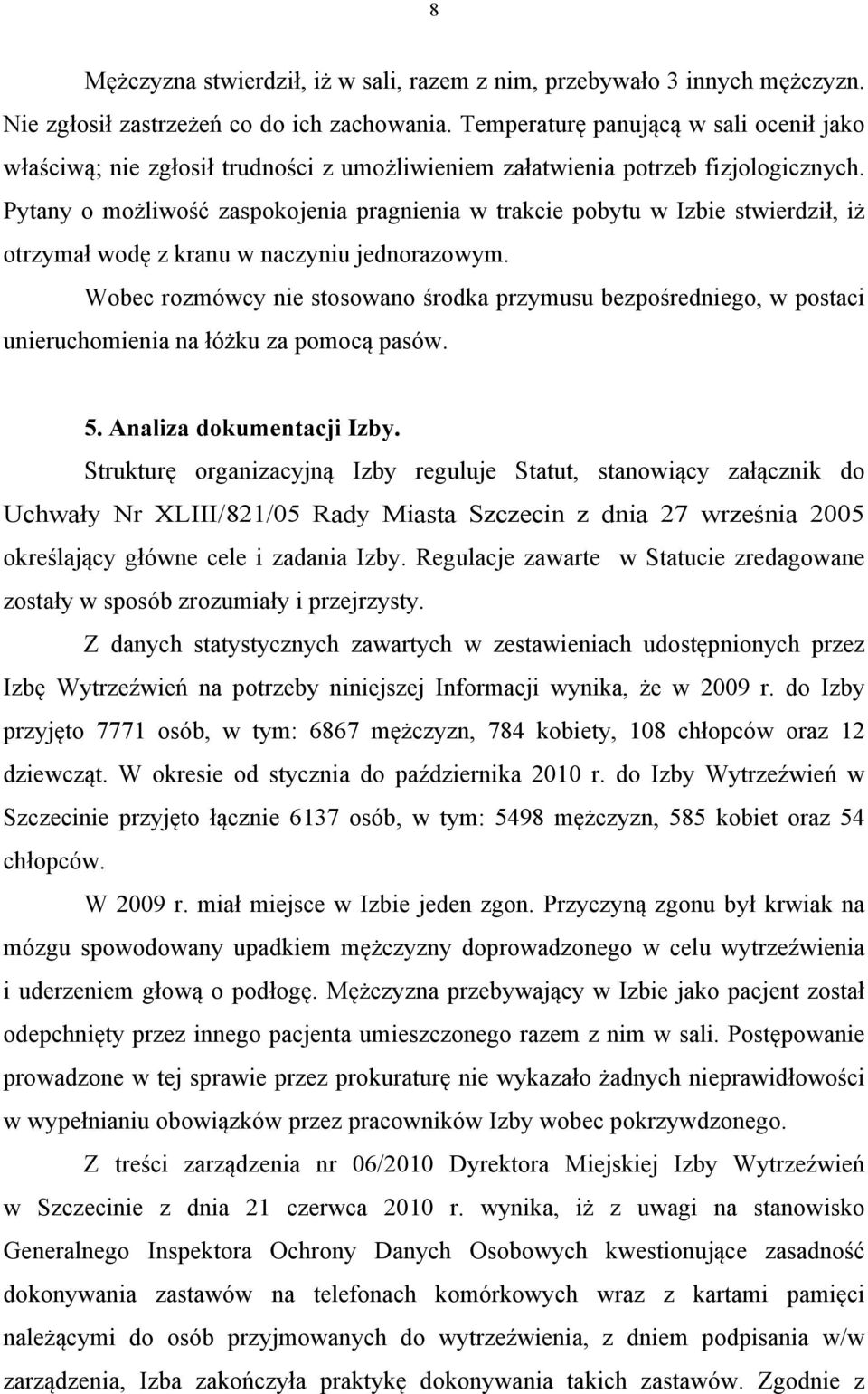 8

Mężczyzna stwierdził, iż w sali, razem z nim, przebywało 3 innych mężczyzn. Nie zgłosił zastrzeżeń co do ich zachowania. Temperaturę panującą w sali ocenił jako właściwą; nie zgłosił trudności z umożliwieniem załatwienia potrzeb fizjologicznych. Pytany o możliwość zaspokojenia pragnienia w trakcie pobytu w Izbie stwierdził, iż otrzymał wodę z kranu w naczyniu jednorazowym.

Wobec rozmówcy nie stosowano środka przymusu bezpośredniego, w postaci unieruchomienia na łóżku za pomocą pasów.

5. Analiza dokumentacji Izby.

Strukturę organizacyjną Izby reguluje Statut, stanowiący załącznik do Uchwały Nr XLIII/821/05 Rady Miasta Szczecin z dnia 27 września 2005 określający główne cele i zadania Izby. Regulacje zawarte w Statucie zredagowane zostały w sposób zrozumiały i przejrzysty.

Z danych statystycznych zawartych w zestawieniach udostępnionych przez Izbę Wytrzeźwień na potrzeby niniejszej Informacji wynika, że w 2009 r. do Izby przyjęto 7771 osób, w tym: 6867 mężczyzn, 784 kobiety, 108 chłopców oraz 12 dziewcząt. W okresie od stycznia do października 2010 r. do Izby Wytrzeźwień w Szczecinie przyjęto łącznie 6137 osób, w tym: 5498 mężczyzn, 585 kobiet oraz 54 chłopców.

W 2009 r. miał miejsce w Izbie jeden zgon. Przyczyną zgonu był krwiak na mózgu spowodowany upadkiem mężczyzny doprowadzonego w celu wytrzeźwienia i uderzeniem głową o podłogę. Mężczyzna przebywający w Izbie jako pacjent został odepchnięty przez innego pacjenta umieszczonego razem z nim w sali. Postępowanie prowadzone w tej sprawie przez prokuraturę nie wykazało żadnych nieprawidłowości w wypełnianiu obowiązków przez pracowników Izby wobec pokrzywdzonego.

Z treści zarządzenia nr 06/2010 Dyrektora Miejskiej Izby Wytrzeźwień w Szczecinie z dnia 21 czerwca 2010 r. wynika, iż z uwagi na stanowisko Generalnego Inspektora Ochrony Danych Osobowych kwestionujące zasadność dokonywania zastawów na telefonach komórkowych wraz z kartami pamięci należącymi do osób przyjmowanych do wytrzeźwienia, z dniem podpisania w/w zarządzenia, Izba zakończyła praktykę dokonywania takich zastawów. Zgodnie z